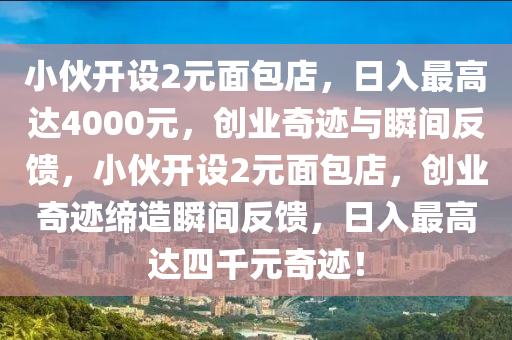 小伙开设2元面包店，日入最高达4000元，创业奇迹与瞬间反馈，小伙开设2元面包店，创业奇迹缔造瞬间反馈，日入最高达四千元奇迹！